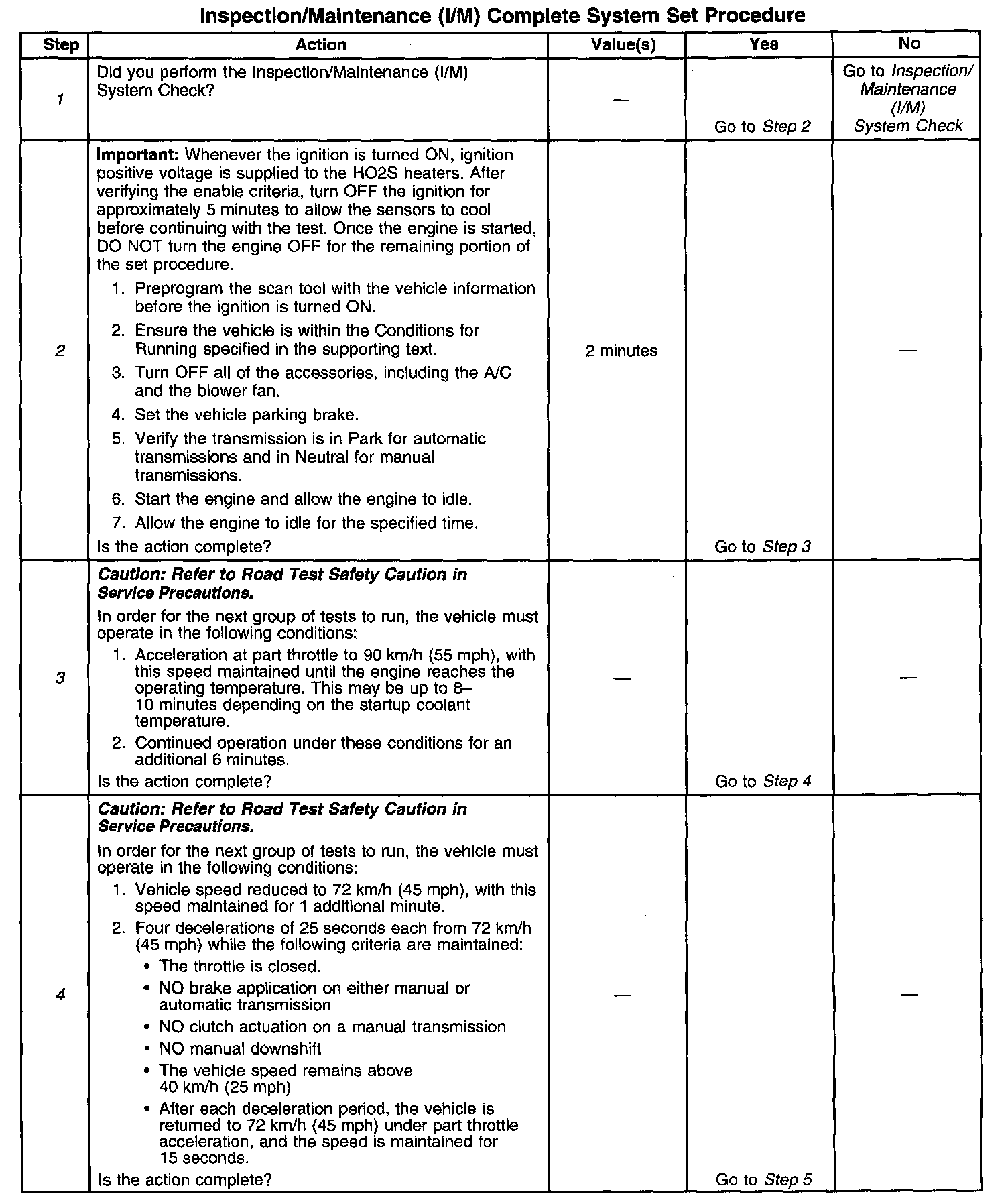 Inspection/Maintenance (I/M) Complete System Set Procedure

| Step | Action | Value(s) | Yes | No |
|---|---|---|---|---|
| 1 | Did you perform the Inspection/Maintenance (I/M) System Check? | — | Go to Step 2 | Go to Inspection/ Maintenance (I/M) System Check |
| 2 | Important: Whenever the ignition is turned ON, ignition positive voltage is supplied to the HO2S heaters. After verifying the enable criteria, turn OFF the ignition for approximately 5 minutes to allow the sensors to cool before continuing with the test. Once the engine is started, DO NOT turn the engine OFF for the remaining portion of the set procedure. 1. Preprogram the scan tool with the vehicle information before the ignition is turned ON. 2. Ensure the vehicle is within the Conditions for Running specified in the supporting text. 3. Turn OFF all of the accessories, including the A/C and the blower fan. 4. Set the vehicle parking brake. 5. Verify the transmission is in Park for automatic transmissions and in Neutral for manual transmissions. 6. Start the engine and allow the engine to idle. 7. Allow the engine to idle for the specified time. Is the action complete? | 2 minutes | Go to Step 3 | — |
| 3 | Caution: Refer to Road Test Safety Caution in Service Precautions. In order for the next group of tests to run, the vehicle must operate in the following conditions: 1. Acceleration at part throttle to 90 km/h (55 mph), with this speed maintained until the engine reaches the operating temperature. This may be up to 8–10 minutes depending on the startup coolant temperature. 2. Continued operation under these conditions for an additional 6 minutes. Is the action complete? | — | Go to Step 4 | — |
| 4 | Caution: Refer to Road Test Safety Caution in Service Precautions. In order for the next group of tests to run, the vehicle must operate in the following conditions: 1. Vehicle speed reduced to 72 km/h (45 mph), with this speed maintained for 1 additional minute. 2. Four decelerations of 25 seconds each from 72 km/h (45 mph) while the following criteria are maintained: • The throttle is closed. • NO brake application on either manual or automatic transmission • NO clutch actuation on a manual transmission • NO manual downshift • The vehicle speed remains above 40 km/h (25 mph) • After each deceleration period, the vehicle is returned to 72 km/h (45 mph) under part throttle acceleration, and the speed is maintained for 15 seconds. Is the action complete? | — | Go to Step 5 | — |